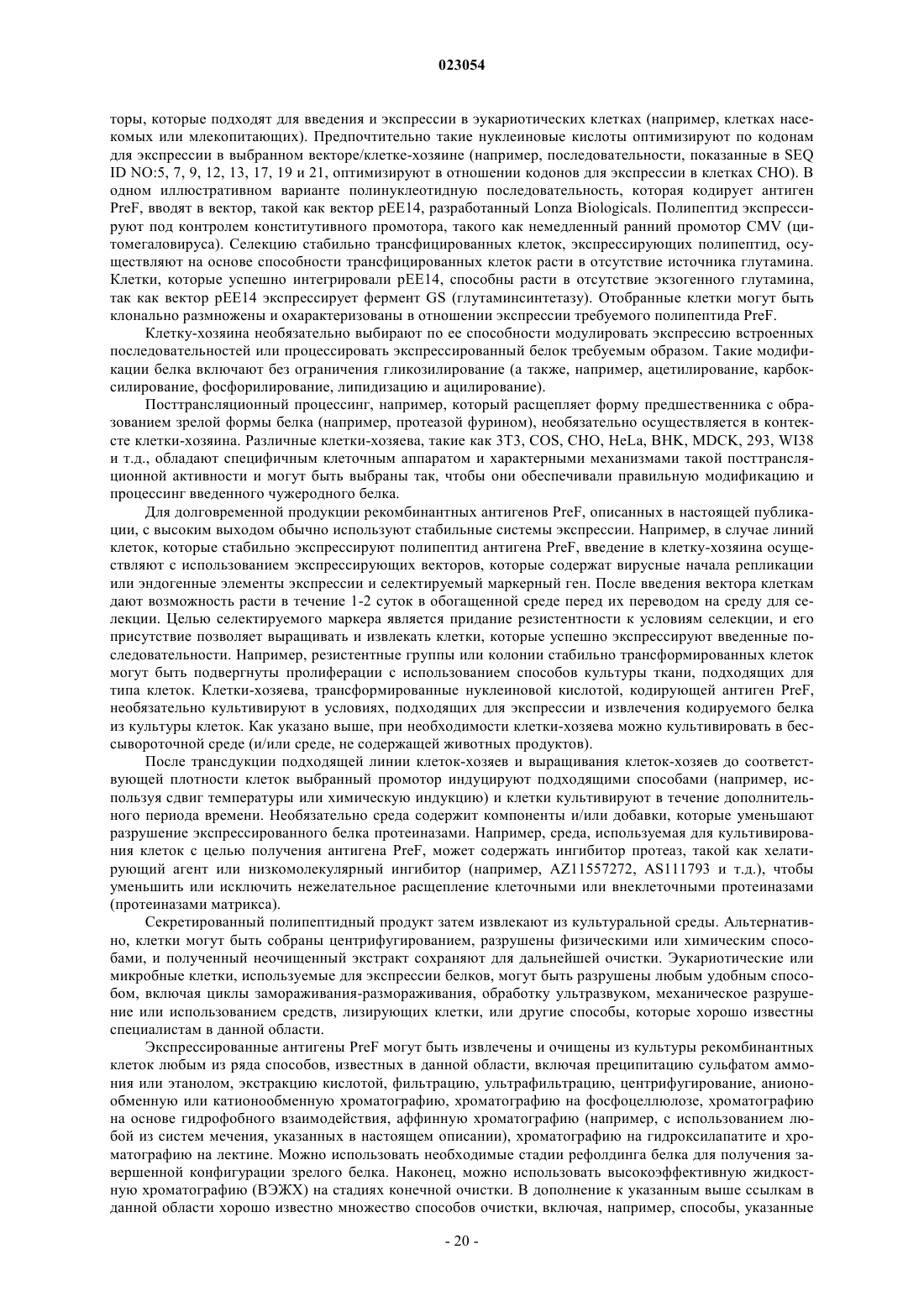 023054

торы, которые подходят для введения и экспрессии в эукариотических клетках (например, клетках насекомых или млекопитающих). Предпочтительно такие нуклеиновые кислоты оптимизируют по кодонам для экспрессии в выбранном векторе/клетке-хозяине (например, последовательности, показанные в SEQ ID NO:5, 7, 9, 12, 13, 17, 19 и 21, оптимизируют в отношении кодонов для экспрессии в клетках CHO). В одном иллюстративном варианте полинуклеотидную последовательность, которая кодирует антиген PreF, вводят в вектор, такой как вектор pEE14, разработанный Lonza Biologicals. Полипептид экспрессируют под контролем конститутивного промотора, такого как немедленный ранний промотор CMV (цитомегаловируса). Селекцию стабильно трансфицированных клеток, экспрессирующих полипептид, осуществляют на основе способности трансфицированных клеток расти в отсутствие источника глутамина. Клетки, которые успешно интегрировали pEE14, способны расти в отсутствие экзогенного глутамина, так как вектор pEE14 экспрессирует фермент GS (глутаминсинтетазу). Отобранные клетки могут быть клонально размножены и охарактеризованы в отношении экспрессии требуемого полипептида PreF.

Клетку-хозяина необязательно выбирают по ее способности модулировать экспрессию встроенных последовательностей или процессировать экспрессированный белок требуемым образом. Такие модификации белка включают без ограничения гликозилирование (а также, например, ацетилирование, карбоксилирование, фосфорилирование, липидизацию и ацилирование).

Посттрансляционный процессинг, например, который расщепляет форму предшественника с образованием зрелой формы белка (например, протеазой фурином), необязательно осуществляется в контексте клетки-хозяина. Различные клетки-хозяева, такие как 3T3, COS, CHO, HeLa, BHK, MDCK, 293, WI38 и т.д., обладают специфичным клеточным аппаратом и характерными механизмами такой посттрансляционной активности и могут быть выбраны так, чтобы они обеспечивали правильную модификацию и процессинг введенного чужеродного белка.

Для долговременной продукции рекомбинантных антигенов PreF, описанных в настоящей публикации, с высоким выходом обычно используют стабильные системы экспрессии. Например, в случае линий клеток, которые стабильно экспрессируют полипептид антигена PreF, введение в клетку-хозяина осуществляют с использованием экспрессирующих векторов, которые содержат вирусные начала репликации или эндогенные элементы экспрессии и селектируемый маркерный ген. После введения вектора клеткам дают возможность расти в течение 1-2 суток в обогащенной среде перед их переводом на среду для селекции. Целью селектируемого маркера является придание резистентности к условиям селекции, и его присутствие позволяет выращивать и извлекать клетки, которые успешно экспрессируют введенные последовательности. Например, резистентные группы или колонии стабильно трансформированных клеток могут быть подвергнуты пролиферации с использованием способов культуры ткани, подходящих для типа клеток. Клетки-хозяева, трансформированные нуклеиновой кислотой, кодирующей антиген PreF, необязательно культивируют в условиях, подходящих для экспрессии и извлечения кодируемого белка из культуры клеток. Как указано выше, при необходимости клетки-хозяева можно культивировать в бессывороточной среде (и/или среде, не содержащей животных продуктов).

После трансдукции подходящей линии клеток-хозяев и выращивания клеток-хозяев до соответствующей плотности клеток выбранный промотор индуцируют подходящими способами (например, используя сдвиг температуры или химическую индукцию) и клетки культивируют в течение дополнительного периода времени. Необязательно среда содержит компоненты и/или добавки, которые уменьшают разрушение экспрессированного белка протеиназами. Например, среда, используемая для культивирования клеток с целью получения антигена PreF, может содержать ингибитор протеаз, такой как хелатирующий агент или низкомолекулярный ингибитор (например, AZ11557272, AS111793 и т.д.), чтобы уменьшить или исключить нежелательное расщепление клеточными или внеклеточными протеиназами (протеиназами матрикса).

Секретированный полипептидный продукт затем извлекают из культуральной среды. Альтернативно, клетки могут быть собраны центрифугированием, разрушены физическими или химическим способами, и полученный неочищенный экстракт сохраняют для дальнейшей очистки. Эукариотические или микробные клетки, используемые для экспрессии белков, могут быть разрушены любым удобным способом, включая циклы замораживания-размораживания, обработку ультразвуком, механическое разрушение или использованием средств, лизирующих клетки, или другие способы, которые хорошо известны специалистам в данной области.

Экспрессированные антигены PreF могут быть извлечены и очищены из культуры рекомбинантных клеток любым из ряда способов, известных в данной области, включая преципитацию сульфатом аммония или этанолом, экстракцию кислотой, фильтрацию, ультрафильтрацию, центрифугирование, анионообменную или катионообменную хроматографию, хроматографию на фосфоцеллюлозе, хроматографию на основе гидрофобного взаимодействия, аффинную хроматографию (например, с использованием любой из систем мечения, указанных в настоящем описании), хроматографию на гидроксилапатите и хроматографию на лектине. Можно использовать необходимые стадии рефолдинга белка для получения завершенной конфигурации зрелого белка. Наконец, можно использовать высокоэффективную жидкостную хроматографию (ВЭЖХ) на стадиях конечной очистки. В дополнение к указанным выше ссылкам в данной области хорошо известно множество способов очистки, включая, например, способы, указанные

- 20 -